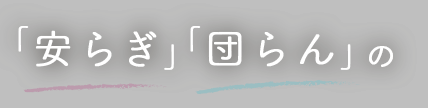 「安らぎ」「団らん」の